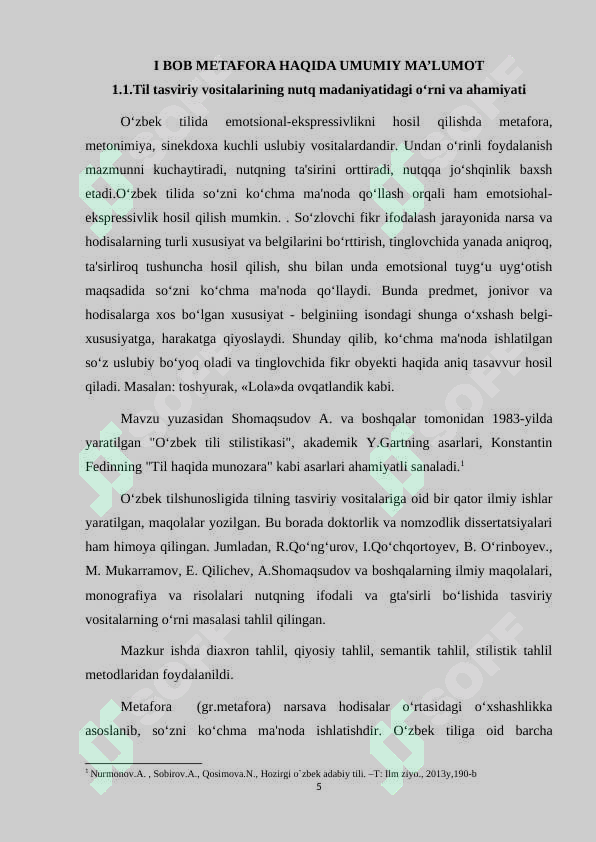 I BOB METAFORA HAQIDA UMUMIY MA’LUMOT

1.1.Til tasviriy vositalarining nutq madaniyatidagi o‘rni va ahamiyati

O‘zbek tilida emotsional-ekspressivlikni hosil qilishda metafora, metonimiya, sinekdoxa kuchli uslubiy vositalardandir. Undan o‘rinli foydalanish mazmunni kuchaytiradi, nutqning ta'sirini orttiradi, nutqqa jo‘shqinlik baxsh etadi.O‘zbek tilida so‘zni ko‘chma ma'noda qo‘llash orqali ham emotsiohal-ekspressivlik hosil qilish mumkin. . So‘zlovchi fikr ifodalash jarayonida narsa va hodisalarning turli xususiyat va belgilarini bo‘rttirish, tinglovchida yanada aniqroq, ta'sirliroq tushuncha hosil qilish, shu bilan unda emotsional tuyg‘u uyg‘otish maqsadida so‘zni ko‘chma ma'noda qo‘llaydi. Bunda predmet, jonivor va hodisalarga xos bo‘lgan xususiyat - belginiing isondagi shunga o‘xshash belgi-xususiyatga, harakatga qiyoslaydi. Shunday qilib, ko‘chma ma'noda ishlatilgan so‘z uslubiy bo‘yoq oladi va tinglovchida fikr obyekti haqida aniq tasavvur hosil qiladi. Masalan: toshyurak, «Lola»da ovqatlandik kabi.

Mavzu yuzasidan Shomaqsudov A. va boshqalar tomonidan 1983-yilda yaratilgan "O‘zbek tili stilistikasi", akademik Y.Gartning asarlari, Konstantin Fedinning "Til haqida munozara" kabi asarlari ahamiyatli sanaladi.$^1$

O‘zbek tilshunosligida tilning tasviriy vositalariga oid bir qator ilmiy ishlar yaratilgan, maqolalar yozilgan. Bu borada doktorlik va nomzodlik dissertatsiyalari ham himoya qilingan. Jumladan, R.Qo‘ng‘urov, I.Qo‘chqortoyev, B. O‘rinboyev., M. Mukarramov, E. Qilichev, A.Shomaqsudov va boshqalarning ilmiy maqolalari, monografiya va risolalari nutqning ifodali va gta'sirli bo‘lishida tasviriy vositalarning o‘rni masalasi tahlil qilingan.

Mazkur ishda diaxron tahlil, qiyosiy tahlil, semantik tahlil, stilistik tahlil metodlaridan foydalanildi.

Metafora (gr.metafora) narsava hodisalar o‘rtasidagi o‘xshashlikka asoslanib, so‘zni ko‘chma ma'noda ishlatishdir. O‘zbek tiliga oid barcha

$^1$ Nurmonov.A. , Sobirov.A., Qosimova.N., Hozirgi o`zbek adabiy tili. –T: Ilm ziyo., 2013y,190-b

5